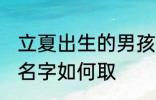 立夏出生的男孩
名字如何取